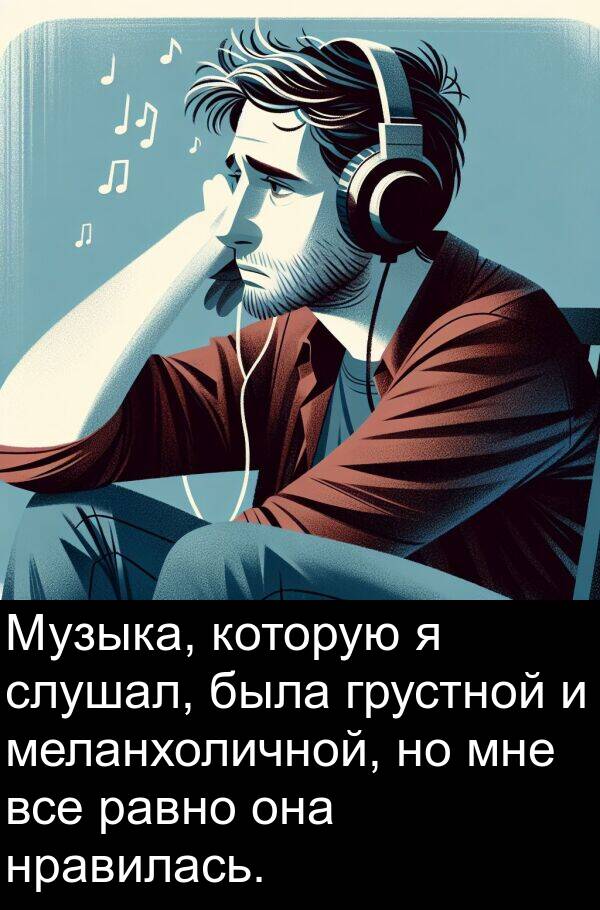 Музыка, которую я слушал, была грустной и меланхоличной, но мне все равно она нравилась.